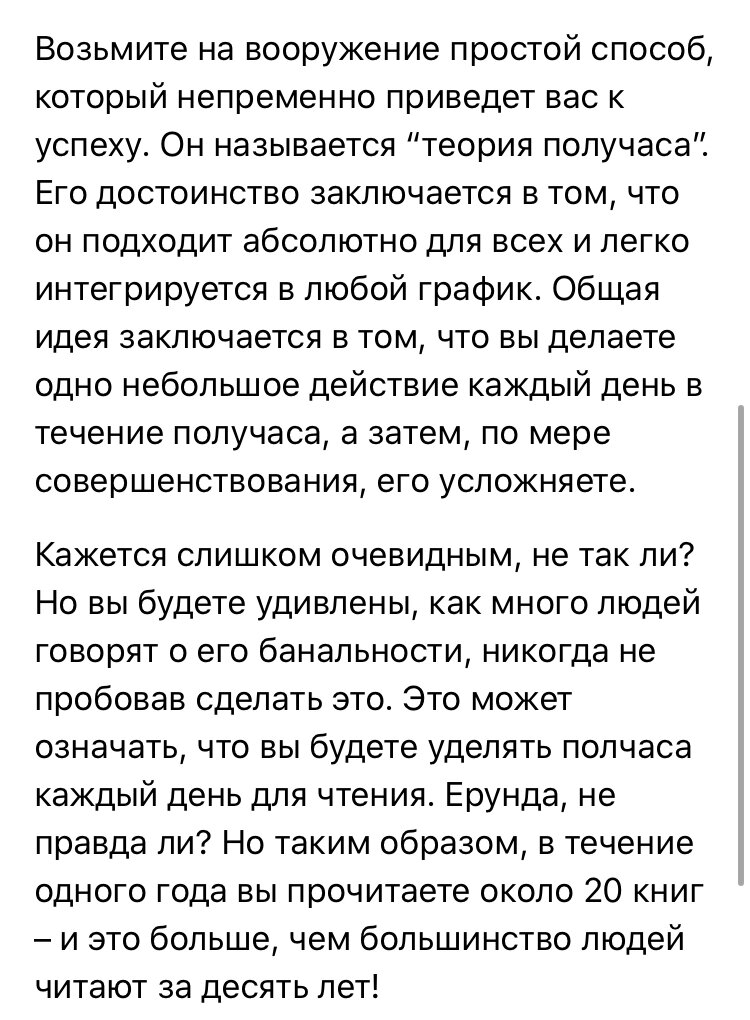 Возьмите на вооружение простой способ, который непременно приведет вас к успеху. Он называется “теория получаса”. Его достоинство заключается в том, что он подходит абсолютно для всех и легко интегрируется в любой график. Общая идея заключается в том, что вы делаете одно небольшое действие каждый день в течение получаса, а затем, по мере совершенствования, его усложняете.

Кажется слишком очевидным, не так ли? Но вы будете удивлены, как много людей говорят о его банальности, никогда не пробовав сделать это. Это может означать, что вы будете уделять полчаса каждый день для чтения. Ерунда, не правда ли? Но таким образом, в течение одного года вы прочитаете около 20 книг – и это больше, чем большинство людей читают за десять лет!